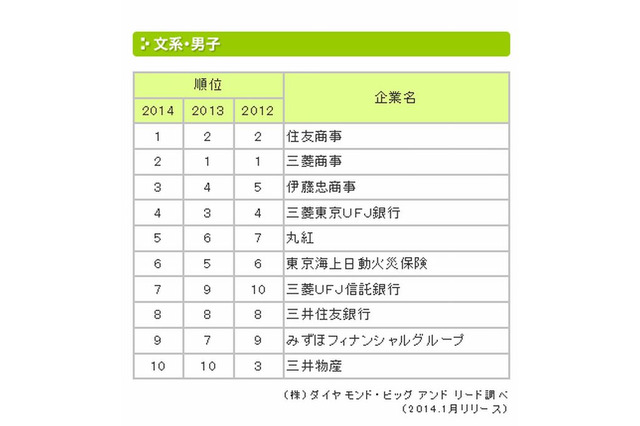 文系・男子

| 順位 | | | 企業名 |
|---|---|---|---|
| 2014 | 2013 | 2012 | |
| 1 | 2 | 2 | 住友商事 |
| 2 | 1 | 1 | 三菱商事 |
| 3 | 4 | 5 | 伊藤忠商事 |
| 4 | 3 | 4 | 三菱東京UFJ銀行 |
| 5 | 6 | 7 | 丸紅 |
| 6 | 5 | 6 | 東京海上日動火災保険 |
| 7 | 9 | 10 | 三菱UFJ信託銀行 |
| 8 | 8 | 8 | 三井住友銀行 |
| 9 | 7 | 9 | みずほフィナンシャルグループ |
| 10 | 10 | 3 | 三井物産 |

（株）ダイヤモンド・ビッグ アンド リード調べ
（2014.1月リリース）